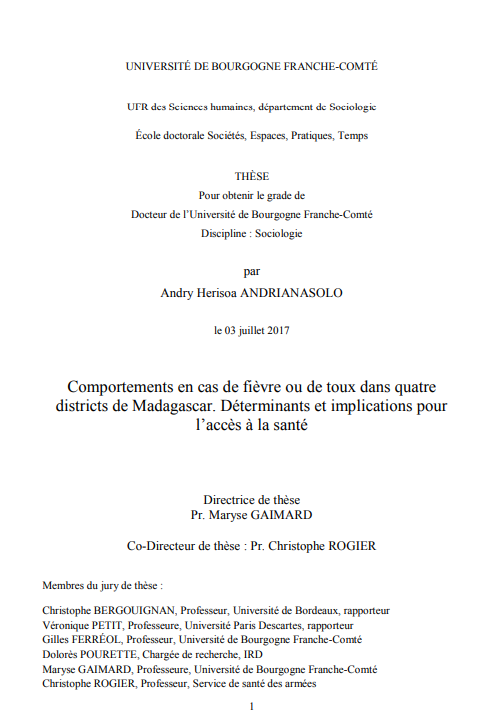 UNIVERSITÉ DE BOURGOGNE FRANCHE-COMTÉ

UFR des Sciences humaines, département de Sociologie

École doctorale Sociétés, Espaces, Pratiques, Temps

THÈSE
Pour obtenir le grade de
Docteur de l'Université de Bourgogne Franche-Comté
Discipline : Sociologie

par
Andry Herisoa ANDRIANASOLO

le 03 juillet 2017

Comportements en cas de fièvre ou de toux dans quatre districts de Madagascar. Déterminants et implications pour l'accès à la santé

Directrice de thèse
Pr. Maryse GAIMARD

Co-Directeur de thèse : Pr. Christophe ROGIER

Membres du jury de thèse :

Christophe BERGOUIGNAN, Professeur, Université de Bordeaux, rapporteur
Véronique PETIT, Professeure, Université Paris Descartes, rapporteur
Gilles FERRÉOL, Professeur, Université de Bourgogne Franche-Comté
Dolorès POURETTE, Chargée de recherche, IRD
Maryse GAIMARD, Professeure, Université de Bourgogne Franche-Comté
Christophe ROGIER, Professeur, Service de santé des armées

1